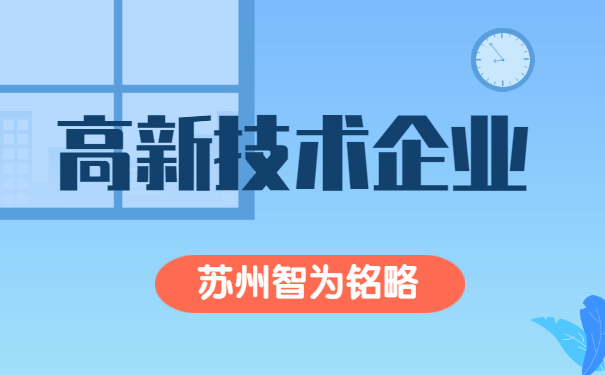 高新技术企业

苏州智为铭略